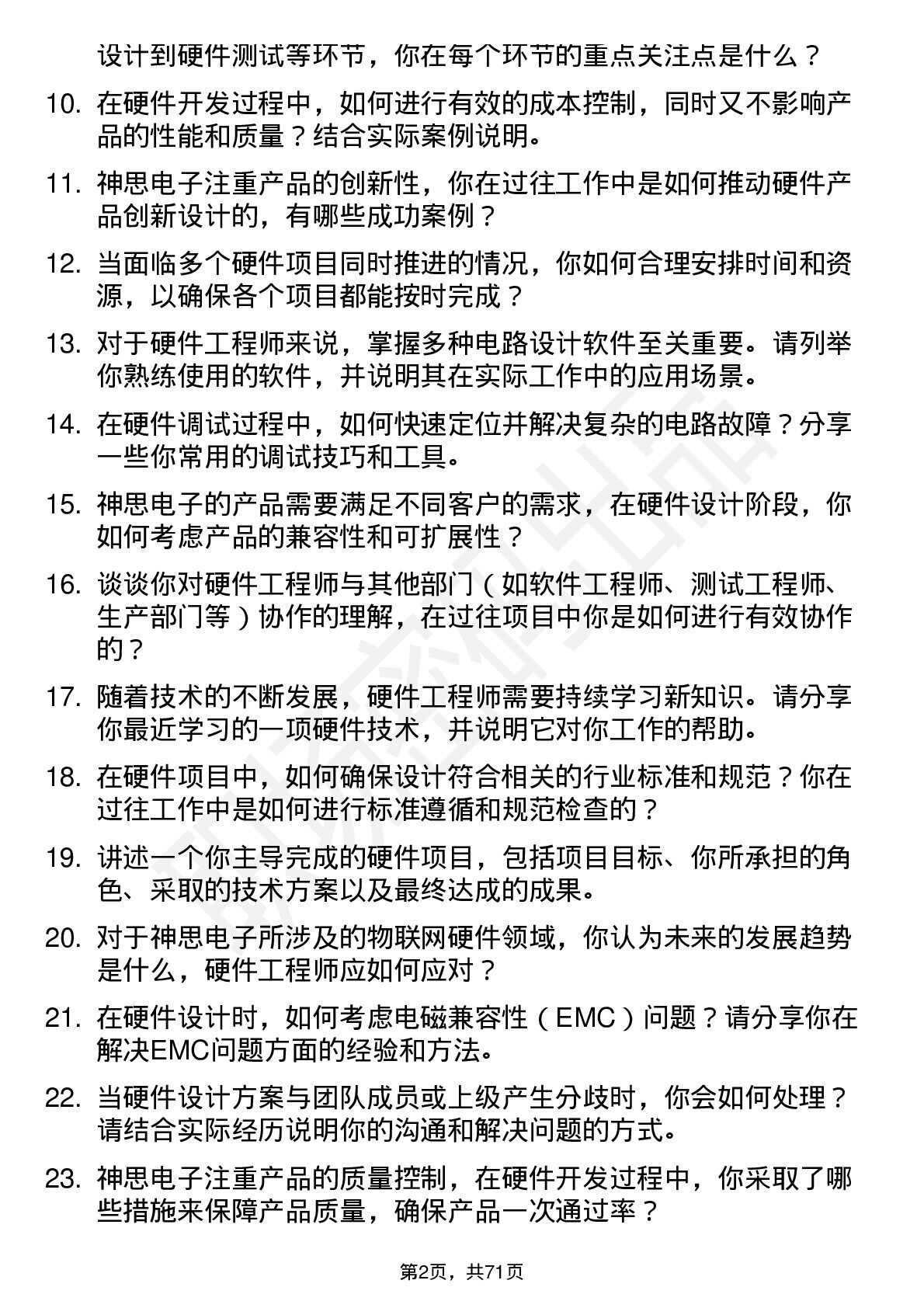 设计到硬件测试等环节，你在每个环节的重点关注点是什么？

10. 在硬件开发过程中，如何进行有效的成本控制，同时又不影响产品的性能和质量？结合实际案例说明。

11. 神思电子注重产品的创新性，你在过往工作中是如何推动硬件产品创新设计的，有哪些成功案例？

12. 当面临多个硬件项目同时推进的情况，你如何合理安排时间和资源，以确保各个项目都能按时完成？

13. 对于硬件工程师来说，掌握多种电路设计软件至关重要。请列举你熟练使用的软件，并说明其在实际工作中的应用场景。

14. 在硬件调试过程中，如何快速定位并解决复杂的电路故障？分享一些你常用的调试技巧和工具。

15. 神思电子的产品需要满足不同客户的需求，在硬件设计阶段，你如何考虑产品的兼容性和可扩展性？

16. 谈谈你对硬件工程师与其他部门（如软件工程师、测试工程师、生产部门等）协作的理解，在过往项目中你是如何进行有效协作的？

17. 随着技术的不断发展，硬件工程师需要持续学习新知识。请分享你最近学习的一项硬件技术，并说明它对你工作的帮助。

18. 在硬件项目中，如何确保设计符合相关的行业标准和规范？你在过往工作中是如何进行标准遵循和规范检查的？

19. 讲述一个你主导完成的硬件项目，包括项目目标、你所承担的角色、采取的技术方案以及最终达成的成果。

20. 对于神思电子所涉及的物联网硬件领域，你认为未来的发展趋势是什么，硬件工程师应如何应对？

21. 在硬件设计时，如何考虑电磁兼容性（EMC）问题？请分享你在解决EMC问题方面的经验和方法。

22. 当硬件设计方案与团队成员或上级产生分歧时，你会如何处理？请结合实际经历说明你的沟通和解决问题的方式。

23. 神思电子注重产品的质量控制，在硬件开发过程中，你采取了哪些措施来保障产品质量，确保产品一次通过率？

第2页，共71页